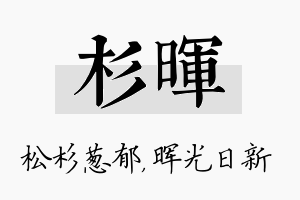 杉暉

松杉葱郁，晖光日新